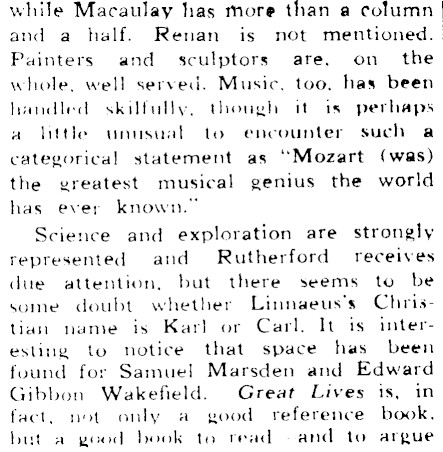 while Macaulay has more than a column and a half. Renan is not mentioned. Painters and sculptors are, on the whole, well served. Music, too, has been handled skilfully, though it is perhaps a little unusual to encounter such a categorical statement as "Mozart (was) the greatest musical genius the world has ever known."

Science and exploration are strongly represented and Rutherford receives due attention, but there seems to be some doubt whether Linnaeus's Christian name is Karl or Carl. It is interesting to notice that space has been found for Samuel Marsden and Edward Gibbon Wakefield. Great Lives is, in fact, not only a good reference book, but a good book to read - and to argue